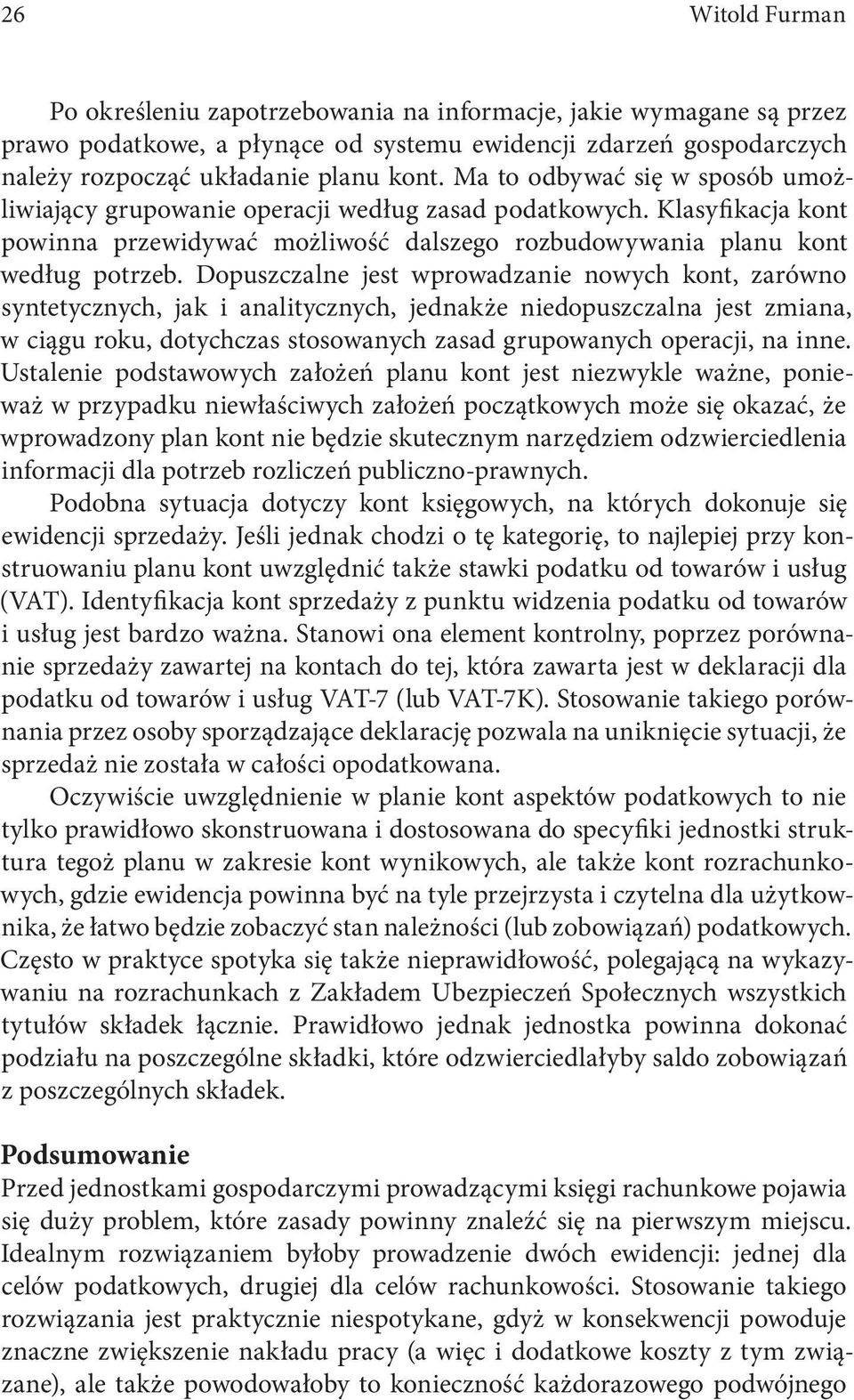 26 Witold Furman

Po określeniu zapotrzebowania na informacje, jakie wymagane są przez prawo podatkowe, a płynące od systemu ewidencji zdarzeń gospodarczych należy rozpocząć układanie planu kont. Ma to odbywać się w sposób umożliwiający grupowanie operacji według zasad podatkowych. Klasyfikacja kont powinna przewidywać możliwość dalszego rozbudowywania planu kont według potrzeb. Dopuszczalne jest wprowadzanie nowych kont, zarówno syntetycznych, jak i analitycznych, jednakże niedopuszczalna jest zmiana, w ciągu roku, dotychczas stosowanych zasad grupowanych operacji, na inne. Ustalenie podstawowych założeń planu kont jest niezwykle ważne, ponieważ w przypadku niewłaściwych założeń początkowych może się okazać, że wprowadzony plan kont nie będzie skutecznym narzędziem odzwierciedlenia informacji dla potrzeb rozliczeń publiczno-prawnych.

Podobna sytuacja dotyczy kont księgowych, na których dokonuje się ewidencji sprzedaży. Jeśli jednak chodzi o tę kategorię, to najlepiej przy konstruowaniu planu kont uwzględnić także stawki podatku od towarów i usług (VAT). Identyfikacja kont sprzedaży z punktu widzenia podatku od towarów i usług jest bardzo ważna. Stanowi ona element kontrolny, poprzez porównanie sprzedaży zawartej na kontach do tej, która zawarta jest w deklaracji dla podatku od towarów i usług VAT-7 (lub VAT-7K). Stosowanie takiego porównania przez osoby sporządzające deklarację pozwala na uniknięcie sytuacji, że sprzedaż nie została w całości opodatkowana.

Oczywiście uwzględnienie w planie kont aspektów podatkowych to nie tylko prawidłowo skonstruowana i dostosowana do specyfiki jednostki struktura tegoż planu w zakresie kont wynikowych, ale także kont rozrachunkowych, gdzie ewidencja powinna być na tyle przejrzysta i czytelna dla użytkownika, że łatwo będzie zobaczyć stan należności (lub zobowiązań) podatkowych. Często w praktyce spotyka się także nieprawidłowość, polegającą na wykazywaniu na rozrachunkach z Zakładem Ubezpieczeń Społecznych wszystkich tytułów składek łącznie. Prawidłowo jednak jednostka powinna dokonać podziału na poszczególne składki, które odzwierciedlałyby saldo zobowiązań z poszczególnych składek.

Podsumowanie
Przed jednostkami gospodarczymi prowadzącymi księgi rachunkowe pojawia się duży problem, które zasady powinny znaleźć się na pierwszym miejscu. Idealnym rozwiązaniem byłoby prowadzenie dwóch ewidencji: jednej dla celów podatkowych, drugiej dla celów rachunkowości. Stosowanie takiego rozwiązania jest praktycznie niespotykane, gdyż w konsekwencji powoduje znaczne zwiększenie nakładu pracy (a więc i dodatkowe koszty z tym związane), ale także powodowałoby to konieczność każdorazowego podwójnego